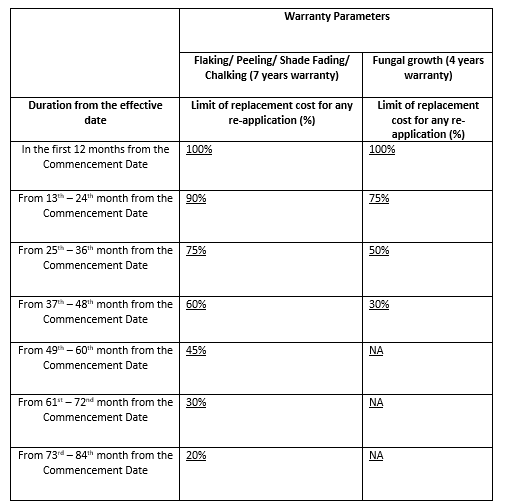 | | Warranty Parameters | |
|---|---|---|
| | Flaking/ Peeling/ Shade Fading/ Chalking (7 years warranty) | Fungal growth (4 years warranty) |
| Duration from the effective date | Limit of replacement cost for any re-application (%) | Limit of replacement cost for any re-application (%) |
| In the first 12 months from the Commencement Date | 100% | 100% |
| From 13$^{th}$ – 24$^{th}$ month from the Commencement Date | 90% | 75% |
| From 25$^{th}$ – 36$^{th}$ month from the Commencement Date | 75% | 50% |
| From 37$^{th}$ – 48$^{th}$ month from the Commencement Date | 60% | 30% |
| From 49$^{th}$ – 60$^{th}$ month from the Commencement Date | 45% | NA |
| From 61$^{st}$ – 72$^{nd}$ month from the Commencement Date | 30% | NA |
| From 73$^{rd}$ – 84$^{th}$ month from the Commencement Date | 20% | NA |